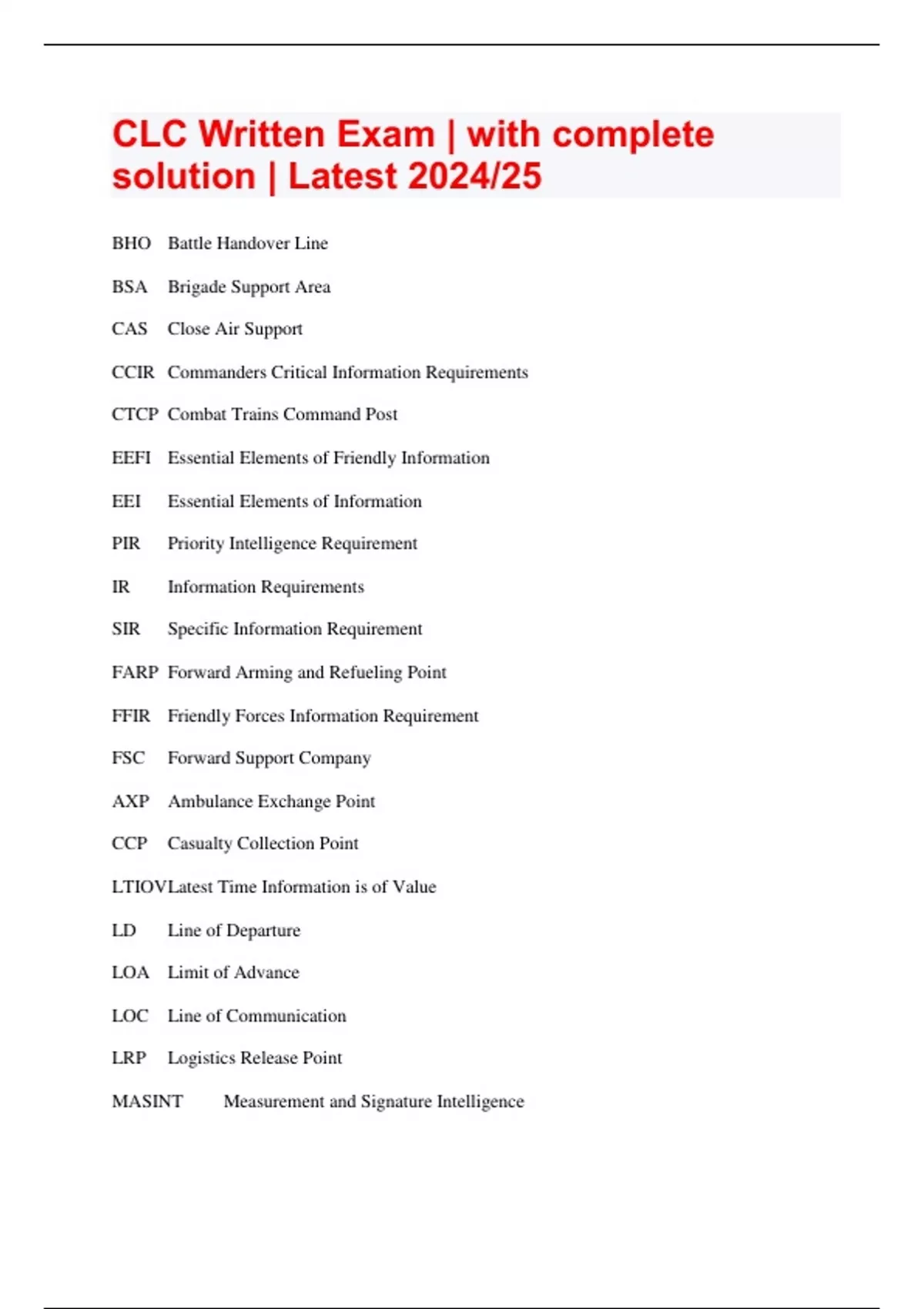 CLC Written Exam | with complete solution | Latest 2024/25

BHO Battle Handover Line

BSA Brigade Support Area

CAS Close Air Support

CCIR Commanders Critical Information Requirements

CTCP Combat Trains Command Post

EEFI Essential Elements of Friendly Information

EEI Essential Elements of Information

PIR Priority Intelligence Requirement

IR Information Requirements

SIR Specific Information Requirement

FARP Forward Arming and Refueling Point

FFIR Friendly Forces Information Requirement

FSC Forward Support Company

AXP Ambulance Exchange Point

CCP Casualty Collection Point

LTIOVLatest Time Information is of Value

LD Line of Departure

LOA Limit of Advance

LOC Line of Communication

LRP Logistics Release Point

MASINT Measurement and Signature Intelligence